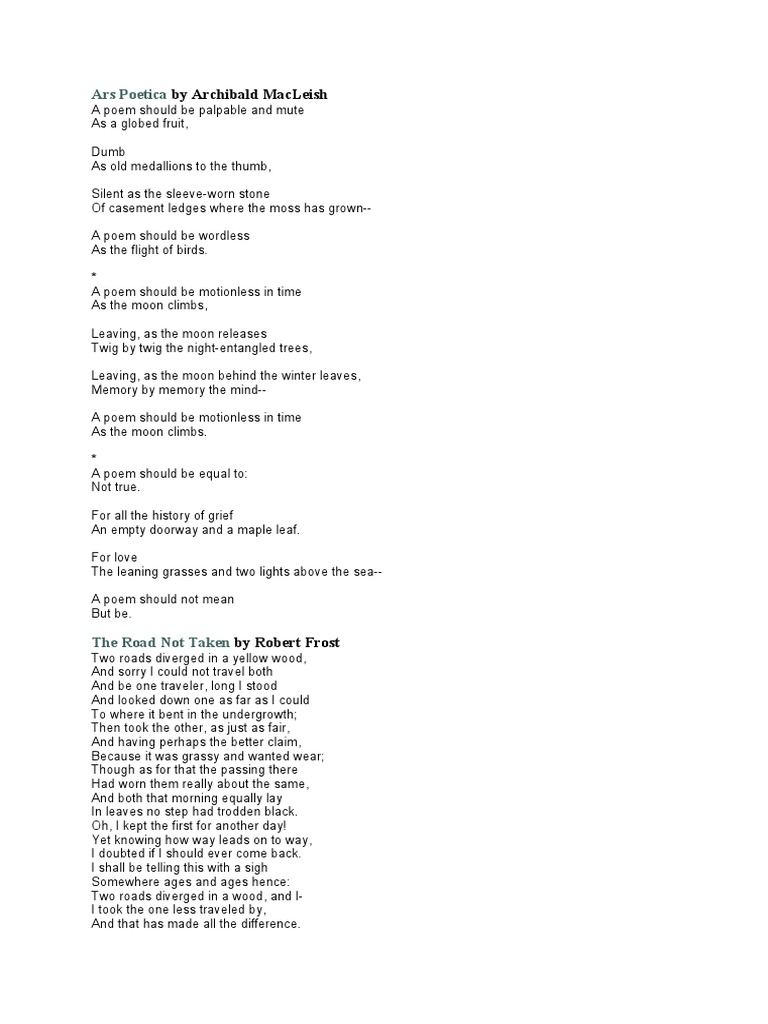 Ars Poetica by Archibald MacLeish
A poem should be palpable and mute
As a globed fruit,

Dumb
As old medallions to the thumb,

Silent as the sleeve-worn stone
Of casement ledges where the moss has grown--

A poem should be wordless
As the flight of birds.

*
A poem should be motionless in time
As the moon climbs,

Leaving, as the moon releases
Twig by twig the night-entangled trees,

Leaving, as the moon behind the winter leaves,
Memory by memory the mind--

A poem should be motionless in time
As the moon climbs.

*
A poem should be equal to:
Not true.

For all the history of grief
An empty doorway and a maple leaf.

For love
The leaning grasses and two lights above the sea--

A poem should not mean
But be.

The Road Not Taken by Robert Frost
Two roads diverged in a yellow wood,
And sorry I could not travel both
And be one traveler, long I stood
And looked down one as far as I could
To where it bent in the undergrowth;
Then took the other, as just as fair,
And having perhaps the better claim,
Because it was grassy and wanted wear;
Though as for that the passing there
Had worn them really about the same,
And both that morning equally lay
In leaves no step had trodden black.
Oh, I kept the first for another day!
Yet knowing how way leads on to way,
I doubted if I should ever come back.
I shall be telling this with a sigh
Somewhere ages and ages hence:
Two roads diverged in a wood, and I-
I took the one less traveled by,
And that has made all the difference.